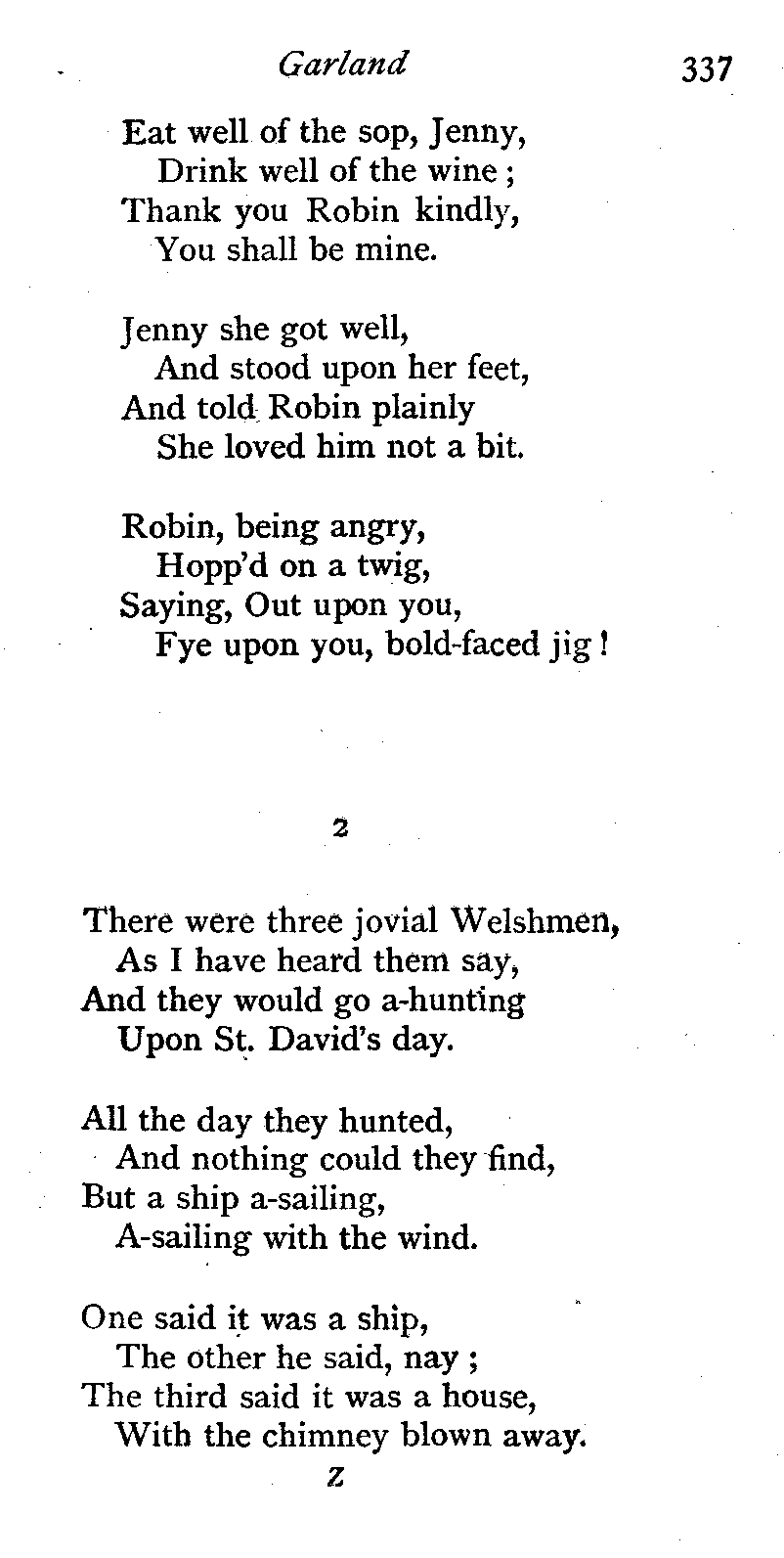 Garland 337

Eat well of the sop, Jenny,
Drink well of the wine;
Thank you Robin kindly,
You shall be mine.

Jenny she got well,
And stood upon her feet,
And told Robin plainly
She loved him not a bit.

Robin, being angry,
Hopp'd on a twig,
Saying, Out upon you,
Fye upon you, bold-faced jig!

2

There were three jovial Welshmen,
As I have heard them say,
And they would go a-hunting
Upon St. David's day.

All the day they hunted,
And nothing could they find,
But a ship a-sailing,
A-sailing with the wind.

One said it was a ship,
The other he said, nay;
The third said it was a house,
With the chimney blown away.

Z